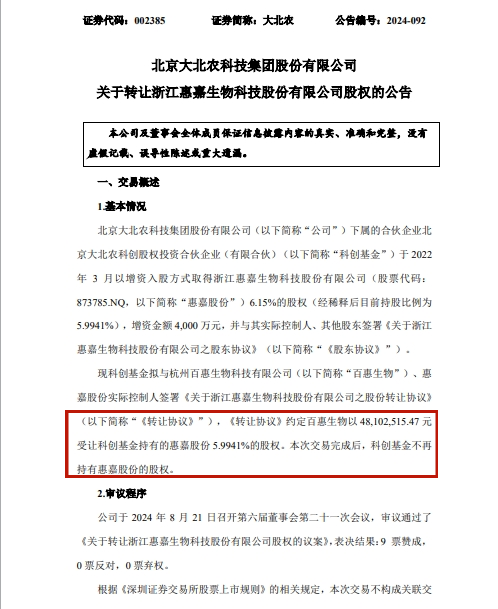 证券代码：002385　　证券简称：大北农　　公告编号：2024-092

北京大北农科技集团股份有限公司
关于转让浙江惠嘉生物科技股份有限公司股权的公告

本公司及董事会全体成员保证信息披露内容的真实、准确和完整，没有虚假记载、误导性陈述或重大遗漏。

一、交易概述

1.基本情况

北京大北农科技集团股份有限公司（以下简称“公司”）下属的合伙企业北京大北农科创股权投资合伙企业（有限合伙）（以下简称“科创基金”）于 2022 年 3 月以增资入股方式取得浙江惠嘉生物科技股份有限公司（股票代码：873785.NQ，以下简称“惠嘉股份”）6.15%的股权（经稀释后目前持股比例为 5.9941%），增资金额 4,000 万元，并与其实际控制人、其他股东签署《关于浙江惠嘉生物科技股份有限公司之股东协议》（以下简称“《股东协议》”）。

现科创基金拟与杭州百惠生物科技有限公司（以下简称“百惠生物”）、惠嘉股份实际控制人签署《关于浙江惠嘉生物科技股份有限公司之股份转让协议》（以下简称“《转让协议》”），《转让协议》约定百惠生物以 48,102,515.47 元受让科创基金持有的惠嘉股份 5.9941%的股权。本次交易完成后，科创基金不再持有惠嘉股份的股权。

2.审议程序

公司于 2024 年 8 月 21 日召开第六届董事会第二十一次会议，审议通过了《关于转让浙江惠嘉生物科技股份有限公司股权的议案》，表决结果：9 票赞成，0 票反对，0 票弃权。

根据《深圳证券交易所股票上市规则》的相关规定，本次交易不构成关联交